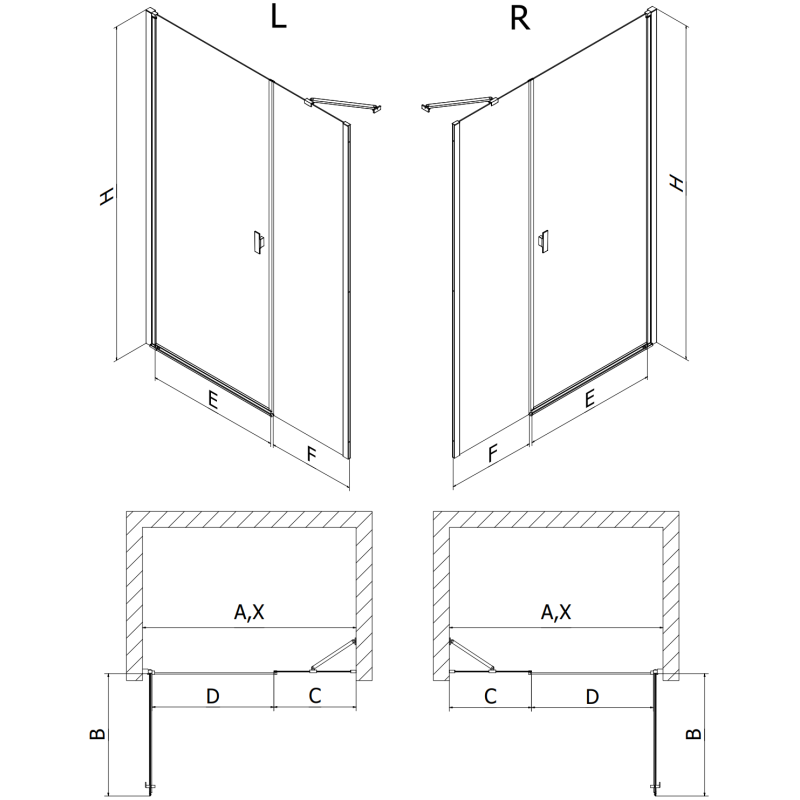 L

R

H

H

E

F

F

E

A,X

A,X

D

C

C

D

B

B